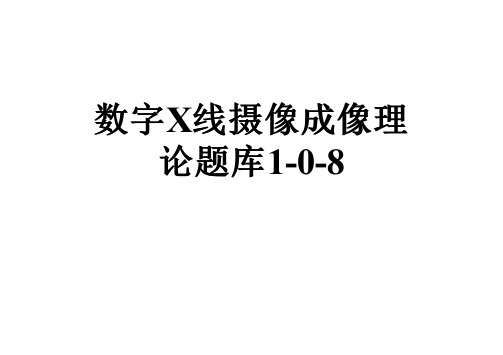 数字X线摄像成像理论题库1-0-8